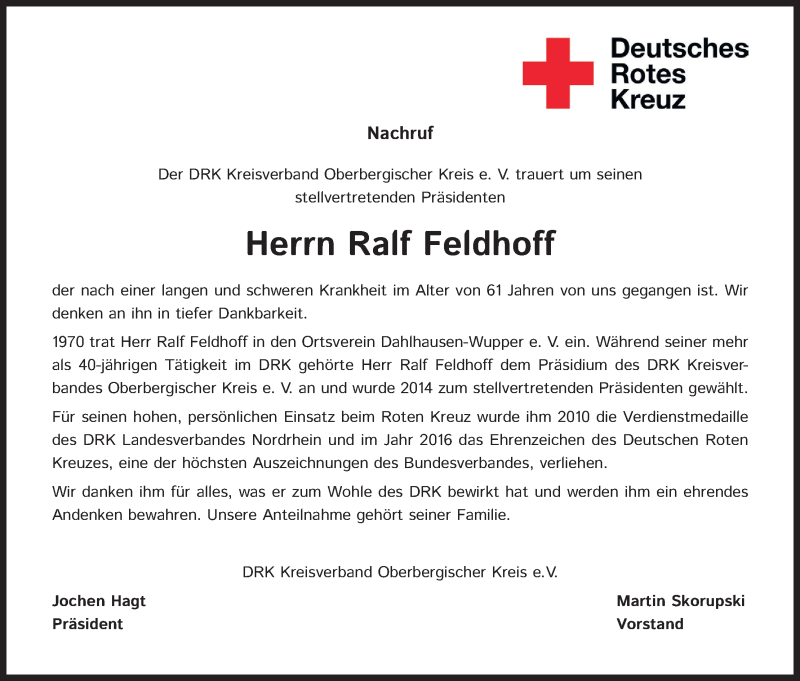 Deutsches
Rotes
Kreuz

Nachruf

Der DRK Kreisverband Oberbergischer Kreis e. V. trauert um seinen stellvertretenden Präsidenten

Herrn Ralf Feldhoff

der nach einer langen und schweren Krankheit im Alter von 61 Jahren von uns gegangen ist. Wir denken an ihn in tiefer Dankbarkeit.

1970 trat Herr Ralf Feldhoff in den Ortsverein Dahlhausen-Wupper e. V. ein. Während seiner mehr als 40-jährigen Tätigkeit im DRK gehörte Herr Ralf Feldhoff dem Präsidium des DRK Kreisverbandes Oberbergischer Kreis e. V. an und wurde 2014 zum stellvertretenden Präsidenten gewählt.

Für seinen hohen, persönlichen Einsatz beim Roten Kreuz wurde ihm 2010 die Verdienstmedaille des DRK Landesverbandes Nordrhein und im Jahr 2016 das Ehrenzeichen des Deutschen Roten Kreuzes, eine der höchsten Auszeichnungen des Bundesverbandes, verliehen.

Wir danken ihm für alles, was er zum Wohle des DRK bewirkt hat und werden ihm ein ehrendes Andenken bewahren. Unsere Anteilnahme gehört seiner Familie.

DRK Kreisverband Oberbergischer Kreis e.V.

Jochen Hagt
Präsident

Martin Skorupski
Vorstand